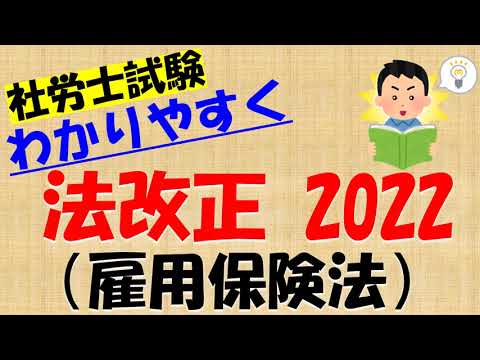 社労士試験
わかりやすく
法改正 2022
(雇用保険法)